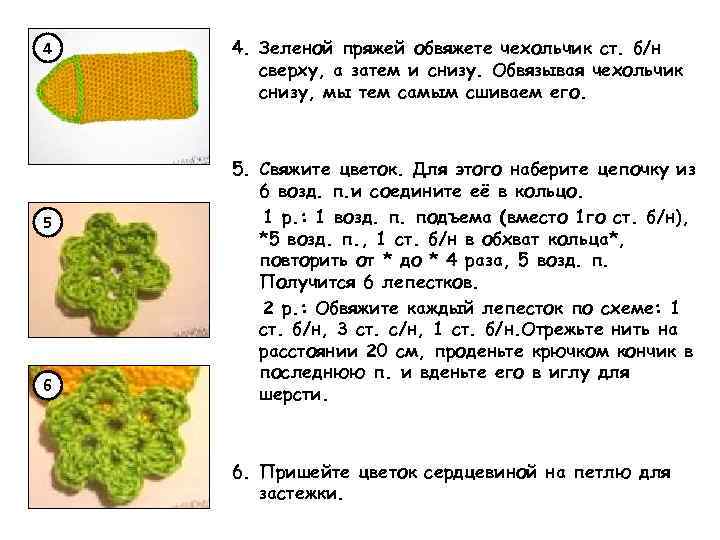 4

5

6

4. Зеленой пряжей обвяжете чехольчик ст. б/н сверху, а затем и снизу. Обвязывая чехольчик снизу, мы тем самым сшиваем его.

5. Свяжите цветок. Для этого наберите цепочку из 6 возд. п.и соедините её в кольцо.

1 р.: 1 возд. п. подъема (вместо 1го ст. б/н), *5 возд. п., 1 ст. б/н в обхват кольца*, повторить от * до * 4 раза, 5 возд. п. Получится 6 лепестков.

2 р.: Обвяжите каждый лепесток по схеме: 1 ст. б/н, 3 ст. с/н, 1 ст. б/н.Отрежьте нить на расстоянии 20 см, проденьте крючком кончик в последнюю п. и вденьте его в иглу для шерсти.

6. Пришейте цветок сердцевиной на петлю для застежки.